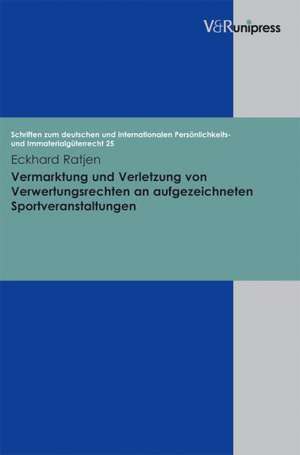 V&R unipress

Schriften zum deutschen und internationalen Persönlichkeits- und Immaterialgüterrecht 25

Eckhard Ratjen

Vermarktung und Verletzung von Verwertungsrechten an aufgezeichneten Sportveranstaltungen